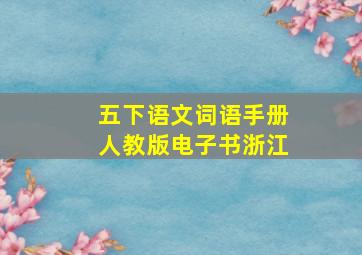 五下语文词语手册
人教版电子书浙江